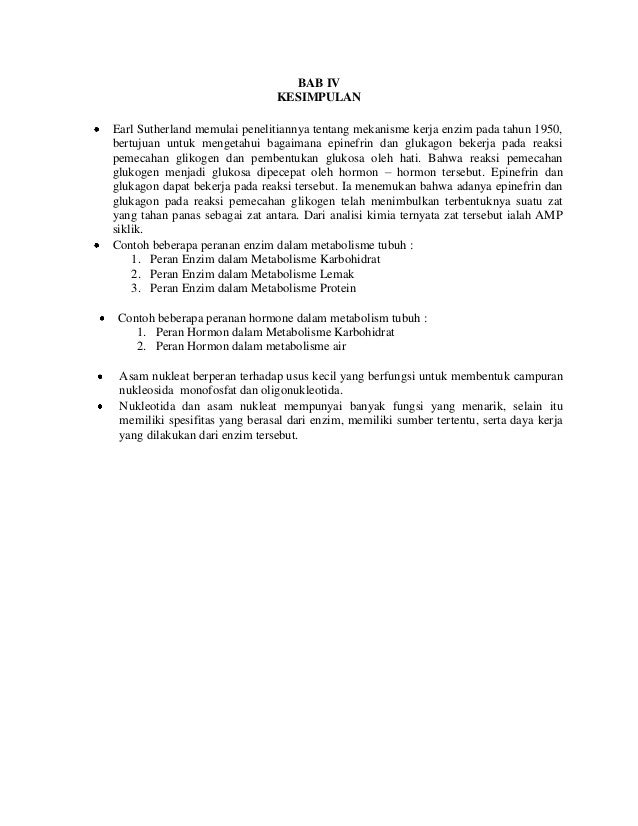 BAB IV
KESIMPULAN

• Earl Sutherland memulai penelitiannya tentang mekanisme kerja enzim pada tahun 1950, bertujuan untuk mengetahui bagaimana epinefrin dan glukagon bekerja pada reaksi pemecahan glikogen dan pembentukan glukosa oleh hati. Bahwa reaksi pemecahan glukogen menjadi glukosa dipecepat oleh hormon – hormon tersebut. Epinefrin dan glukagon dapat bekerja pada reaksi tersebut. Ia menemukan bahwa adanya epinefrin dan glukagon pada reaksi pemecahan glikogen telah menimbulkan terbentuknya suatu zat yang tahan panas sebagai zat antara. Dari analisi kimia ternyata zat tersebut ialah AMP siklik.
• Contoh beberapa peranan enzim dalam metabolisme tubuh :
1. Peran Enzim dalam Metabolisme Karbohidrat
2. Peran Enzim dalam Metabolisme Lemak
3. Peran Enzim dalam Metabolisme Protein

• Contoh beberapa peranan hormone dalam metabolism tubuh :
1. Peran Hormon dalam Metabolisme Karbohidrat
2. Peran Hormon dalam metabolisme air

• Asam nukleat berperan terhadap usus kecil yang berfungsi untuk membentuk campuran nukleosida monofosfat dan oligonukleotida.
• Nukleotida dan asam nukleat mempunyai banyak fungsi yang menarik, selain itu memiliki spesifitas yang berasal dari enzim, memiliki sumber tertentu, serta daya kerja yang dilakukan dari enzim tersebut.